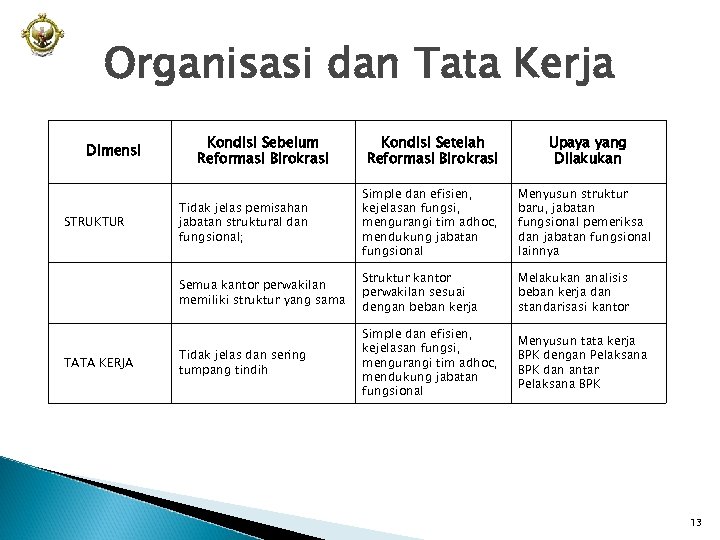 Organisasi dan Tata Kerja

| Dimensi | Kondisi Sebelum Reformasi Birokrasi | Kondisi Setelah Reformasi Birokrasi | Upaya yang Dilakukan |
|---|---|---|---|
| STRUKTUR | Tidak jelas pemisahan jabatan struktural dan fungsional; | Simple dan efisien, kejelasan fungsi, mengurangi tim adhoc, mendukung jabatan fungsional | Menyusun struktur baru, jabatan fungsional pemeriksa dan jabatan fungsional lainnya |
| | Semua kantor perwakilan memiliki struktur yang sama | Struktur kantor perwakilan sesuai dengan beban kerja | Melakukan analisis beban kerja dan standarisasi kantor |
| TATA KERJA | Tidak jelas dan sering tumpang tindih | Simple dan efisien, kejelasan fungsi, mengurangi tim adhoc, mendukung jabatan fungsional | Menyusun tata kerja BPK dengan Pelaksana BPK dan antar Pelaksana BPK |

13